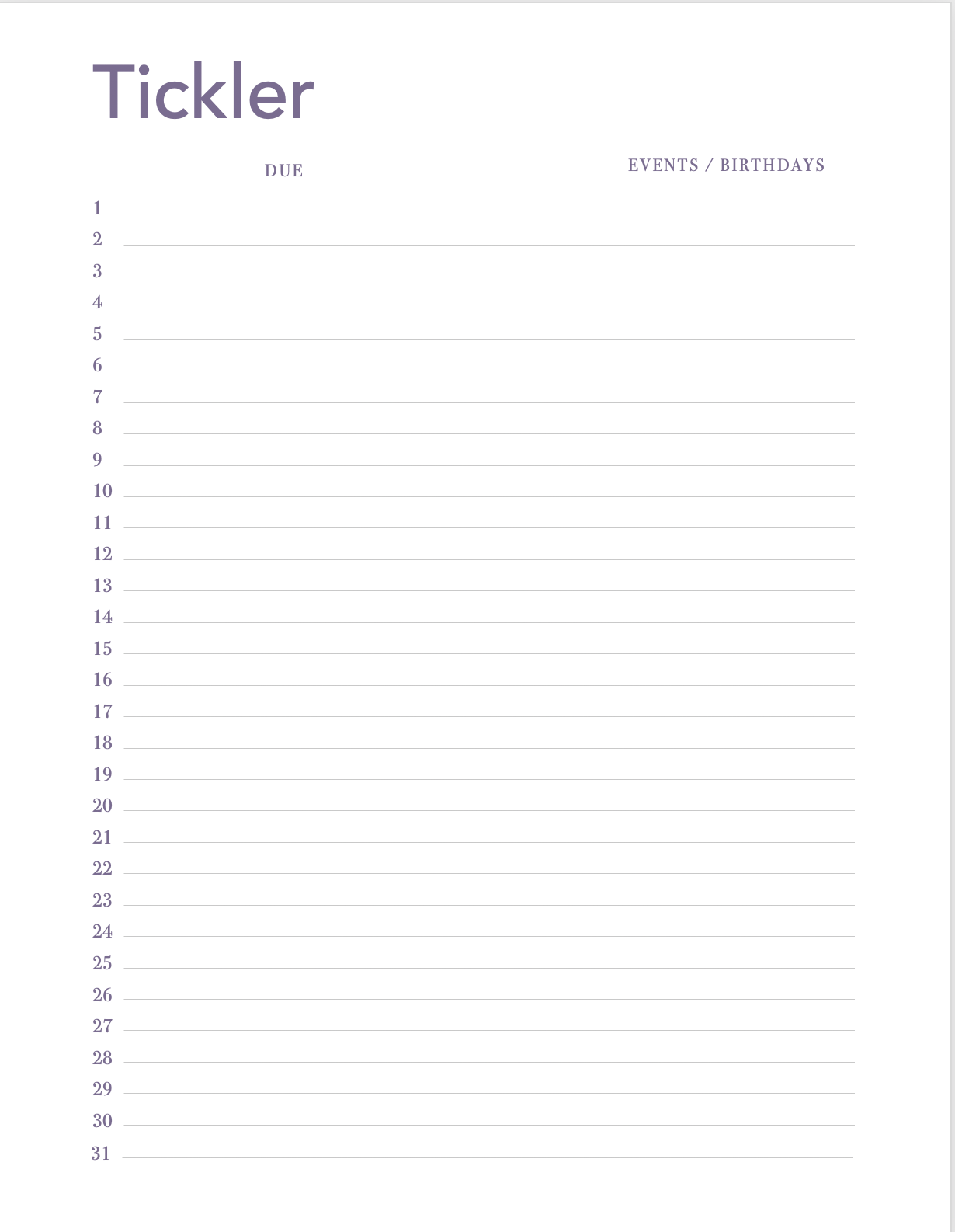 Tickler

DUE

EVENTS / BIRTHDAYS

1
2
3
4
5
6
7
8
9
10
11
12
13
14
15
16
17
18
19
20
21
22
23
24
25
26
27
28
29
30
31